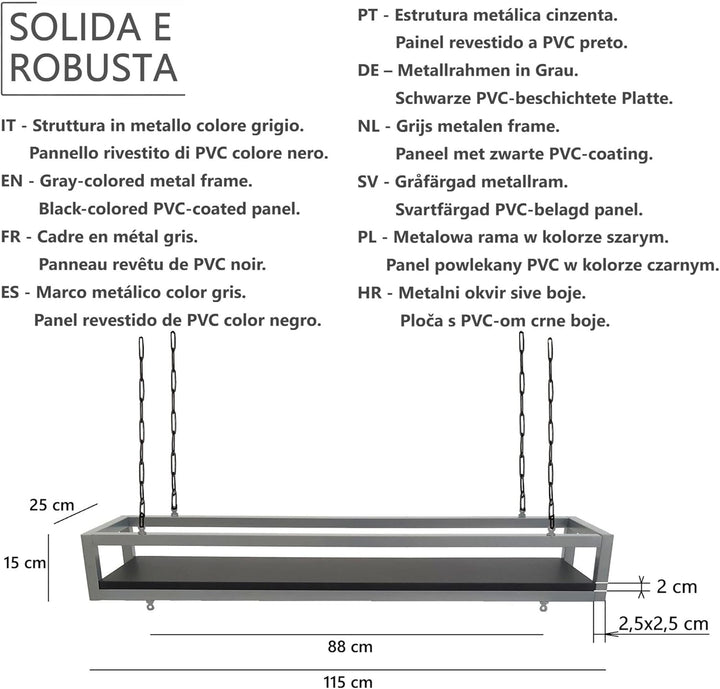 SOLIDA E ROBUSTA

IT - Struttura in metallo colore grigio.
Pannello rivestito di PVC colore nero.
EN - Gray-colored metal frame.
Black-colored PVC-coated panel.
FR - Cadre en métal gris.
Panneau revêtu de PVC noir.
ES - Marco metálico color gris.
Panel revestido de PVC color negro.

PT - Estrutura metálica cinzenta.
Painel revestido a PVC preto.
DE – Metallrahmen in Grau.
Schwarze PVC-beschichtete Platte.
NL - Grijs metalen frame.
Paneel met zwarte PVC-coating.
SV - Gråfärgad metallram.
Svartfärgad PVC-belagd panel.
PL - Metalowa rama w kolorze szarym.
Panel powlekany PVC w kolorze czarnym.
HR - Metalni okvir sive boje.
Ploča s PVC-om crne boje.

25 cm
15 cm
2 cm
2,5x2,5 cm
88 cm
115 cm